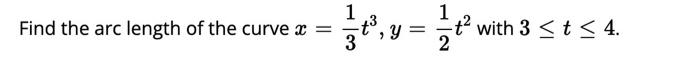 Find the arc length of the curve $x = \frac{1}{3}t^3, y = \frac{1}{2}t^2$ with $3 \leq t \leq 4$.